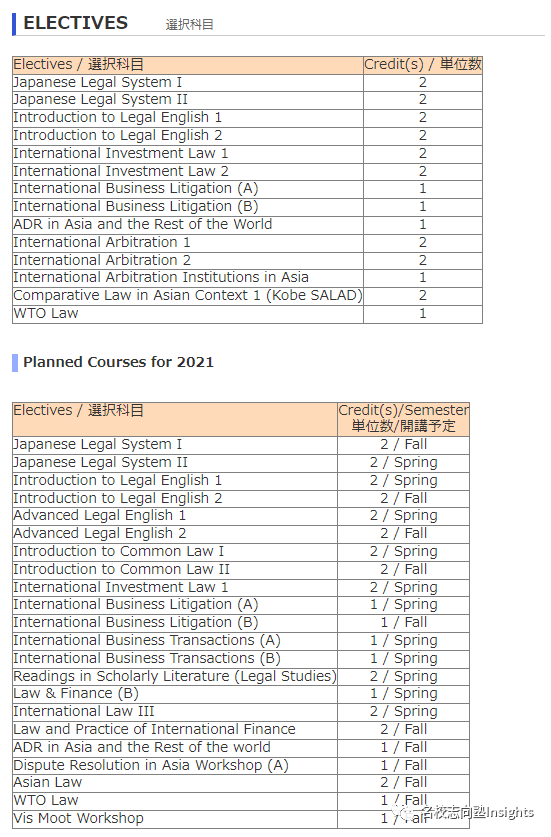 ELECTIVES 選択科目

| Electives / 選択科目 | Credit(s) / 単位数 |
|---|---|
| Japanese Legal System I | 2 |
| Japanese Legal System II | 2 |
| Introduction to Legal English 1 | 2 |
| Introduction to Legal English 2 | 2 |
| International Investment Law 1 | 2 |
| International Investment Law 2 | 2 |
| International Business Litigation (A) | 1 |
| International Business Litigation (B) | 1 |
| ADR in Asia and the Rest of the World | 1 |
| International Arbitration 1 | 2 |
| International Arbitration 2 | 2 |
| International Arbitration Institutions in Asia | 1 |
| Comparative Law in Asian Context 1 (Kobe SALAD) | 2 |
| WTO Law | 1 |

Planned Courses for 2021

| Electives / 選択科目 | Credit(s)/Semester 単位数/開講予定 |
|---|---|
| Japanese Legal System I | 2 / Fall |
| Japanese Legal System II | 2 / Spring |
| Introduction to Legal English 1 | 2 / Spring |
| Introduction to Legal English 2 | 2 / Fall |
| Advanced Legal English 1 | 2 / Spring |
| Advanced Legal English 2 | 2 / Fall |
| Introduction to Common Law I | 2 / Spring |
| Introduction to Common Law II | 2 / Fall |
| International Investment Law 1 | 2 / Spring |
| International Business Litigation (A) | 1 / Spring |
| International Business Litigation (B) | 1 / Fall |
| International Business Transactions (A) | 1 / Spring |
| International Business Transactions (B) | 1 / Spring |
| Readings in Scholarly Literature (Legal Studies) | 2 / Spring |
| Law & Finance (B) | 1 / Spring |
| International Law III | 2 / Spring |
| Law and Practice of International Finance | 2 / Fall |
| ADR in Asia and the Rest of the world | 1 / Fall |
| Dispute Resolution in Asia Workshop (A) | 1 / Fall |
| Asian Law | 2 / Fall |
| WTO Law | 1 / Fall |
| Vis Moot Workshop | 1 / Fall |

名校志向塾Insights